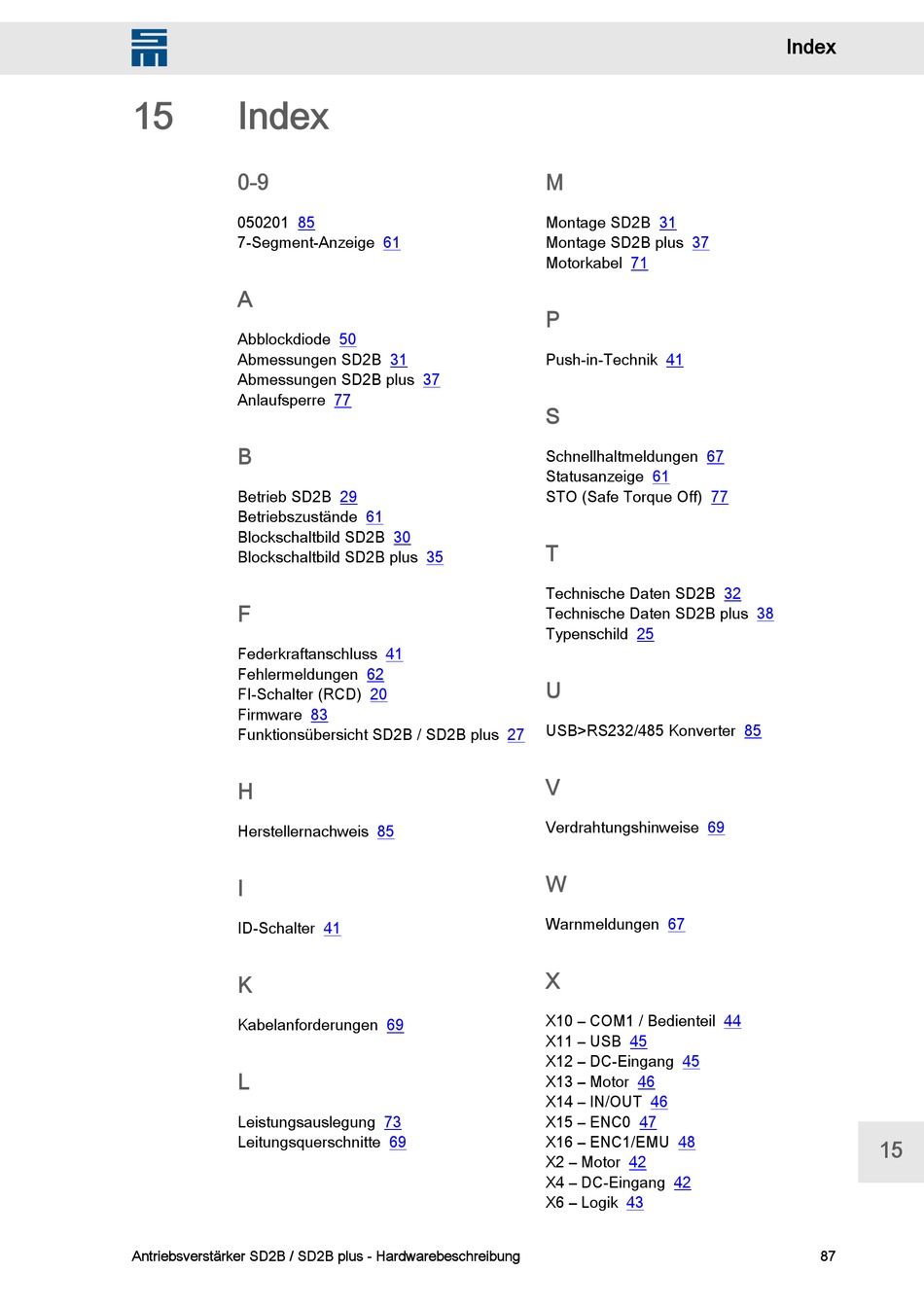 Index

15 Index

0-9

050201 85
7-Segment-Anzeige 61

A

Abblockdiode 50
Abmessungen SD2B 31
Abmessungen SD2B plus 37
Anlaufsperre 77

B

Betrieb SD2B 29
Betriebszustände 61
Blockschaltbild SD2B 30
Blockschaltbild SD2B plus 35

F

Federkraftanschluss 41
Fehlermeldungen 62
FI-Schalter (RCD) 20
Firmware 83
Funktionsübersicht SD2B / SD2B plus 27

H

Herstellernachweis 85

I

ID-Schalter 41

K

Kabelanforderungen 69

L

Leistungsauslegung 73
Leitungsquerschnitte 69

M

Montage SD2B 31
Montage SD2B plus 37
Motorkabel 71

P

Push-in-Technik 41

S

Schnellhaltmeldungen 67
Statusanzeige 61
STO (Safe Torque Off) 77

T

Technische Daten SD2B 32
Technische Daten SD2B plus 38
Typenschild 25

U

USB>RS232/485 Konverter 85

V

Verdrahtungshinweise 69

W

Warnmeldungen 67

X

X10 – COM1 / Bedienteil 44
X11 – USB 45
X12 – DC-Eingang 45
X13 – Motor 46
X14 – IN/OUT 46
X15 – ENC0 47
X16 – ENC1/EMU 48
X2 – Motor 42
X4 – DC-Eingang 42
X6 – Logik 43

15

Antriebsverstärker SD2B / SD2B plus - Hardwarebeschreibung

87